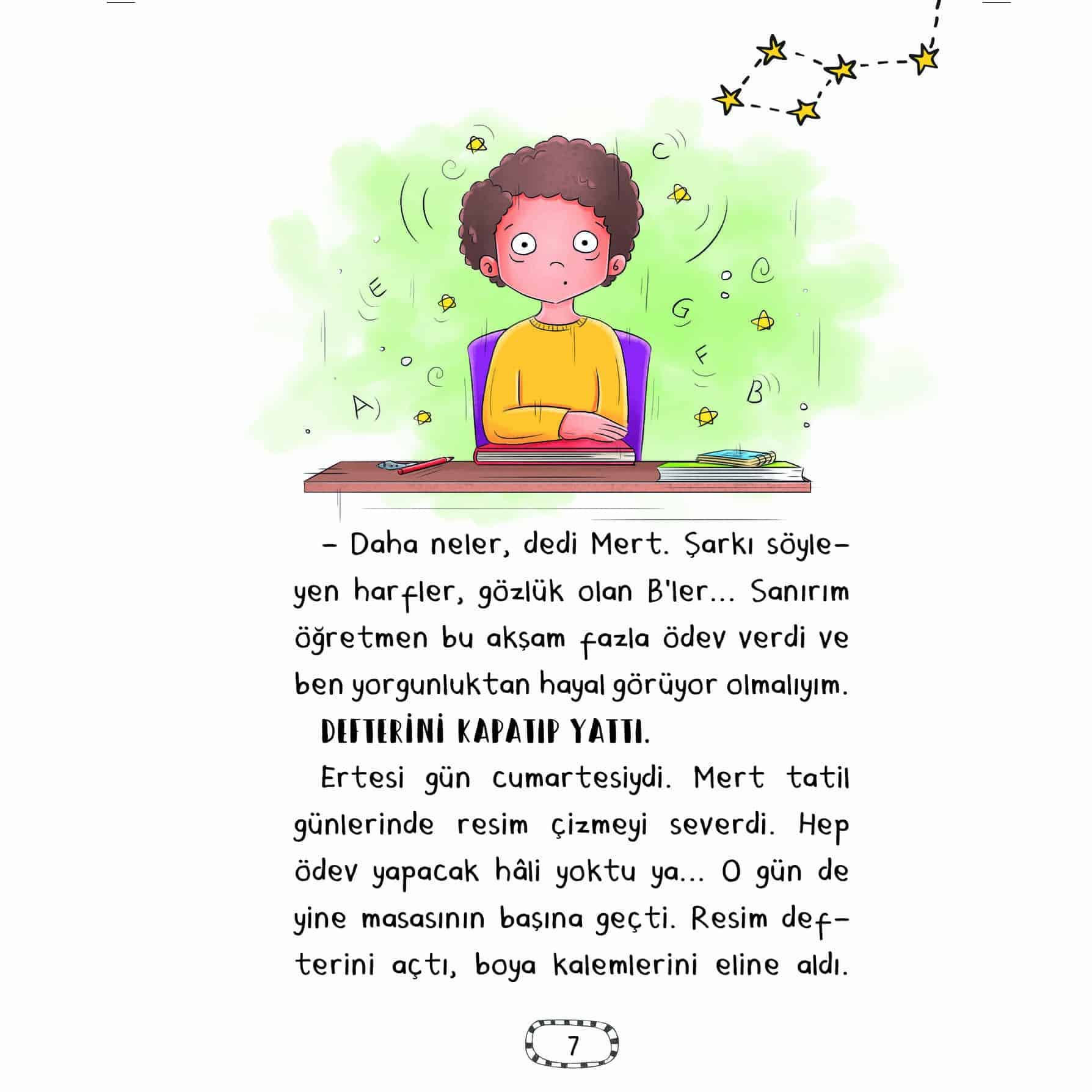 C

E

G

F

A

B

– Daha neler, dedi Mert. Şarkı söyleyen harfler, gözlük olan B'ler... Sanırım öğretmen bu akşam fazla ödev verdi ve ben yorgunluktan hayal görüyor olmalıyım.

DEFTERİNİ KAPATIP YATTI.

Ertesi gün cumartesiydi. Mert tatil günlerinde resim çizmeyi severdi. Hep ödev yapacak hâli yoktu ya... O gün de yine masasının başına geçti. Resim defterini açtı, boya kalemlerini eline aldı.

7